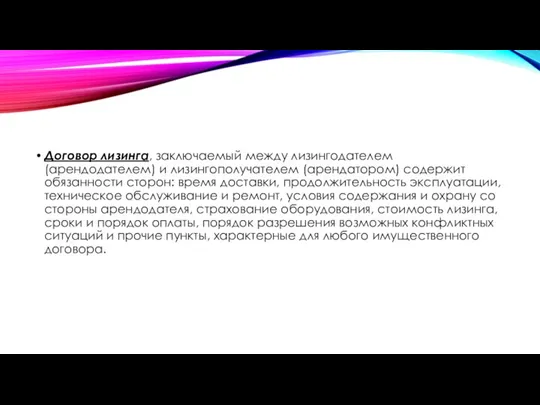 • Договор лизинга, заключаемый между лизингодателем (арендодателем) и лизингополучателем (арендатором) содержит обязанности сторон: время доставки, продолжительность эксплуатации, техническое обслуживание и ремонт, условия содержания и охрану со стороны арендодателя, страхование оборудования, стоимость лизинга, сроки и порядок оплаты, порядок разрешения возможных конфликтных ситуаций и прочие пункты, характерные для любого имущественного договора.